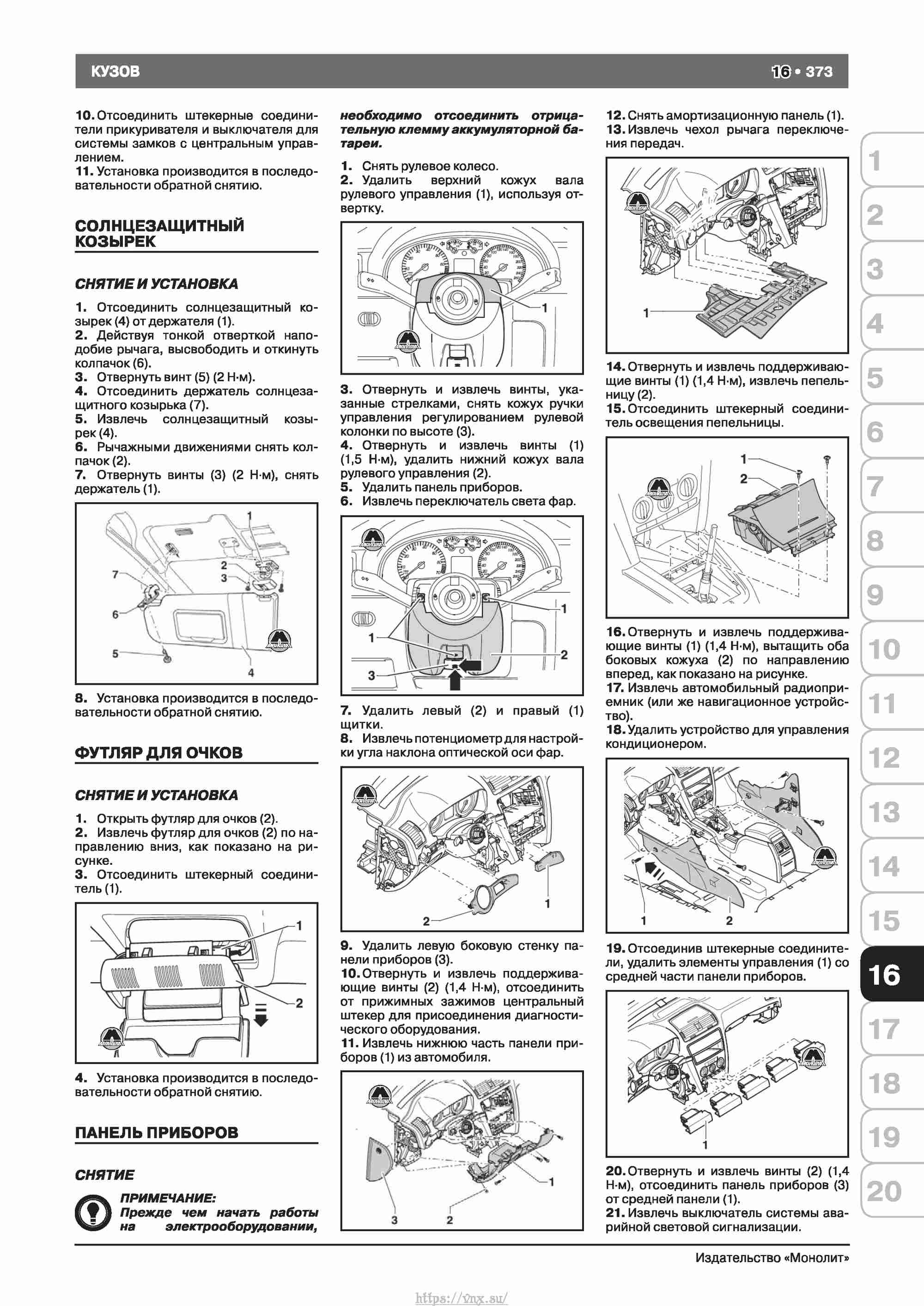 КУЗОВ

16 • 373

10. Отсоединить штекерные соединители прикуривателя и выключателя для системы замков с центральным управлением.
11. Установка производится в последовательности обратной снятию.

СОЛНЦЕЗАЩИТНЫЙ КОЗЫРЕК

СНЯТИЕ И УСТАНОВКА

1. Отсоединить солнцезащитный козырек (4) от держателя (1).
2. Действуя тонкой отверткой наподобие рычага, высвободить и откинуть колпачок (6).
3. Отвернуть винт (5) (2 Н·м).
4. Отсоединить держатель солнцезащитного козырька (7).
5. Извлечь солнцезащитный козырек (4).
6. Рычажными движениями снять колпачок (2).
7. Отвернуть винты (3) (2 Н·м), снять держатель (1).

1
2
3
7
6
5
4

8. Установка производится в последовательности обратной снятию.

ФУТЛЯР ДЛЯ ОЧКОВ

СНЯТИЕ И УСТАНОВКА

1. Открыть футляр для очков (2).
2. Извлечь футляр для очков (2) по направлению вниз, как показано на рисунке.
3. Отсоединить штекерный соединитель (1).

1
2

4. Установка производится в последовательности обратной снятию.

ПАНЕЛЬ ПРИБОРОВ

СНЯТИЕ

ПРИМЕЧАНИЕ:
Прежде чем начать работы на электрооборудовании, необходимо отсоединить отрицательную клемму аккумуляторной батареи.

1. Снять рулевое колесо.
2. Удалить верхний кожух вала рулевого управления (1), используя отвертку.

1

3. Отвернуть и извлечь винты, указанные стрелками, снять кожух ручки управления регулированием рулевой колонки по высоте (3).
4. Отвернуть и извлечь винты (1) (1,5 Н·м), удалить нижний кожух вала рулевого управления (2).
5. Удалить панель приборов.
6. Извлечь переключатель света фар.

1
1
2
3

7. Удалить левый (2) и правый (1) щитки.
8. Извлечь потенциометр для настройки угла наклона оптической оси фар.

1
2

9. Удалить левую боковую стенку панели приборов (3).
10. Отвернуть и извлечь поддерживающие винты (2) (1,4 Н·м), отсоединить от прижимных зажимов центральный штекер для присоединения диагностического оборудования.
11. Извлечь нижнюю часть панели приборов (1) из автомобиля.

1
3
2

12. Снять амортизационную панель (1).
13. Извлечь чехол рычага переключения передач.

1

14. Отвернуть и извлечь поддерживающие винты (1) (1,4 Н·м), извлечь пепельницу (2).
15. Отсоединить штекерный соединитель освещения пепельницы.

1
2

16. Отвернуть и извлечь поддерживающие винты (1) (1,4 Н·м), вытащить оба боковых кожуха (2) по направлению вперед, как показано на рисунке.
17. Извлечь автомобильный радиоприемник (или же навигационное устройство).
18. Удалить устройство для управления кондиционером.

1
2

19. Отсоединив штекерные соединители, удалить элементы управления (1) со средней части панели приборов.

1

20. Отвернуть и извлечь винты (2) (1,4 Н·м), отсоединить панель приборов (3) от средней панели (1).
21. Извлечь выключатель системы аварийной световой сигнализации.

1
2
3
4
5
6
7
8
9
10
11
12
13
14
15
16
17
18
19
20

Издательство «Монолит»

https://vnx.su/